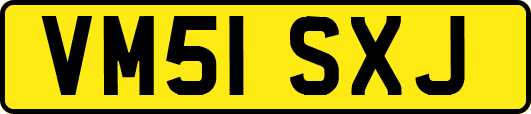 VM51 SXJ